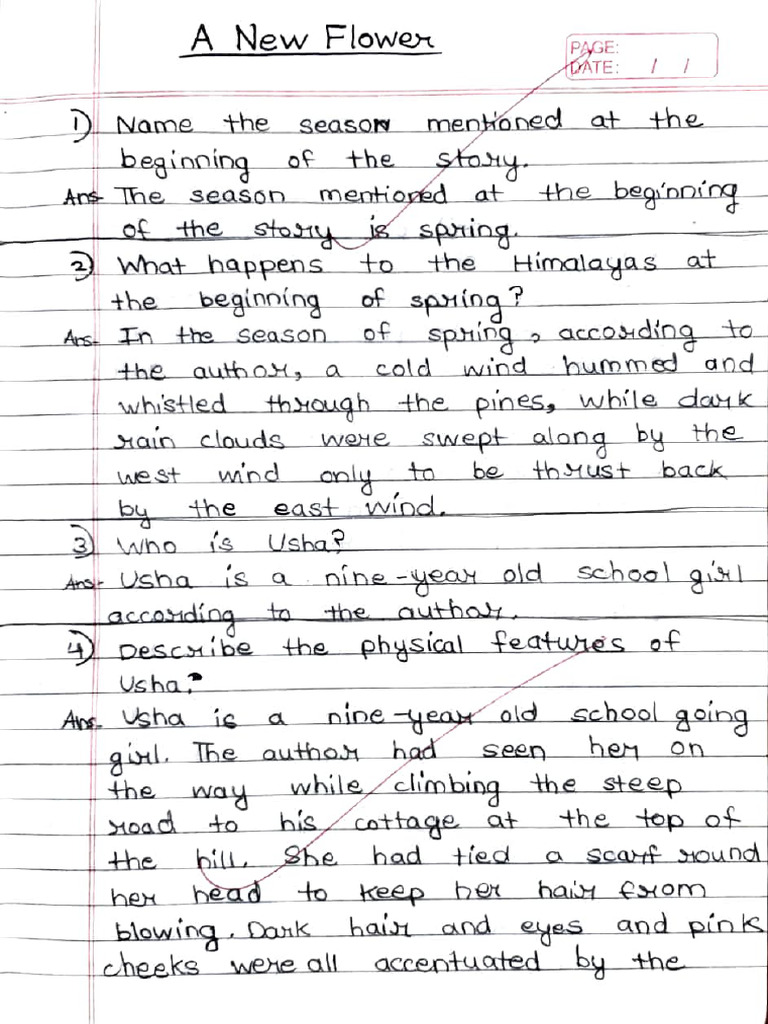 A New Flower

PAGE:
DATE: / /

1) Name the season mentioned at the beginning of the story.

Ans- The season mentioned at the beginning of the story is spring.

2) What happens to the Himalayas at the beginning of spring?

Ans- In the season of spring, according to the author, a cold wind hummed and whistled through the pines, while dark rain clouds were swept along by the west wind only to be thrust back by the east wind.

3) Who is Usha?

Ans- Usha is a nine-year old school girl according to the author.

4) Describe the physical features of Usha?

Ans- Usha is a nine-year old school going girl. The author had seen her on the way while climbing the steep road to his cottage at the top of the hill. She had tied a scarf round her head to keep her hair from blowing. Dark hair and eyes and pink cheeks were all accentuated by the